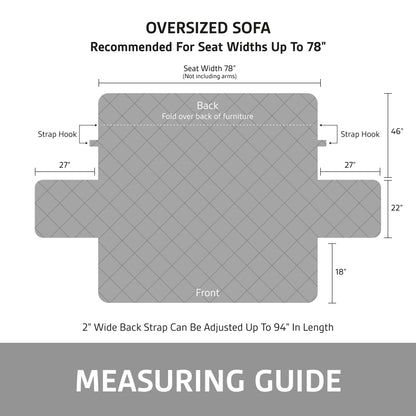 OVERSIZED SOFA
Recommended For Seat Widths Up To 78"

Seat Width 78"
(Not including arms)

Back
Fold over back of furniture

Strap Hook

Strap Hook

46"

27"

27"

22"

18"

Front

2" Wide Back Strap Can Be Adjusted Up To 94" In Length

MEASURING GUIDE